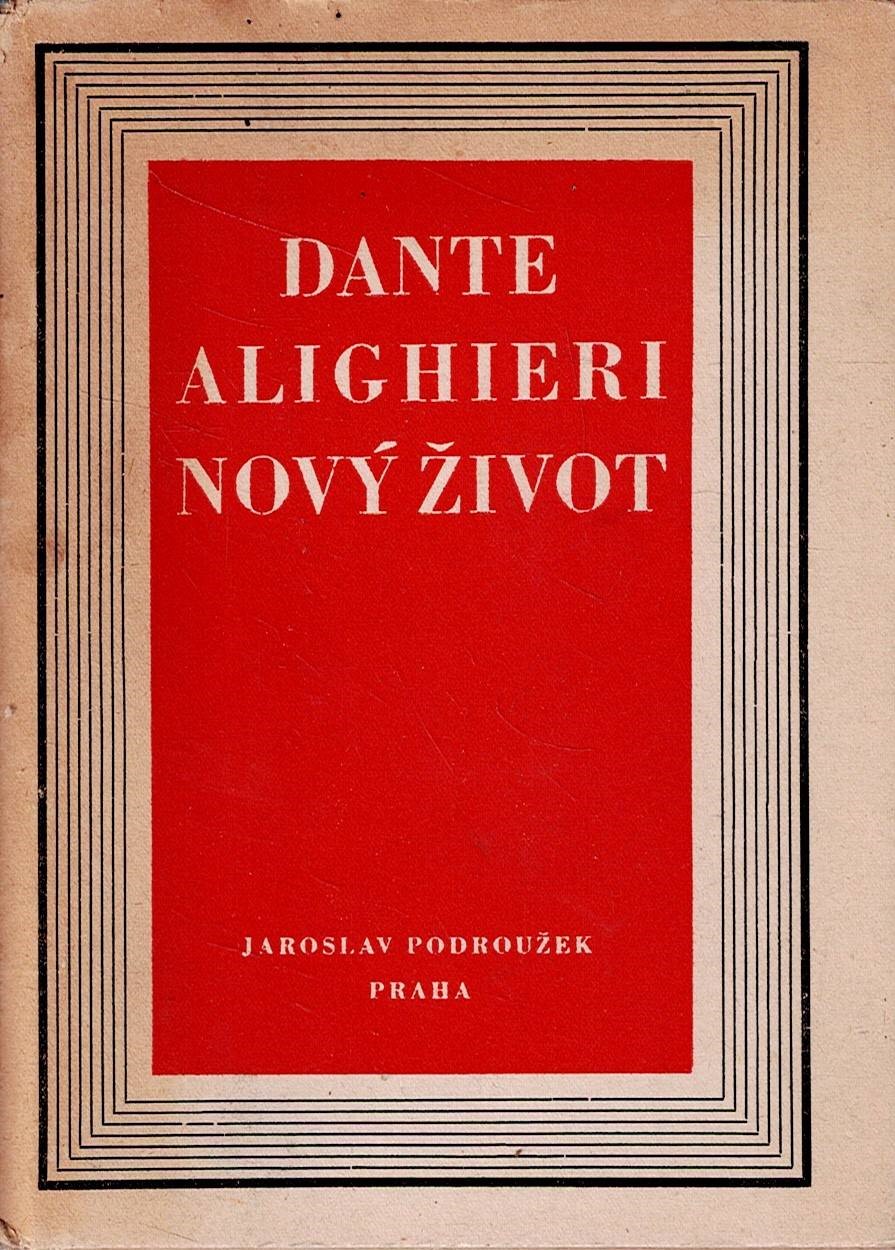 DANTE
ALIGHIERI
NOVÝ ŽIVOT

JAROSLAV PODROUŽEK
PRAHA